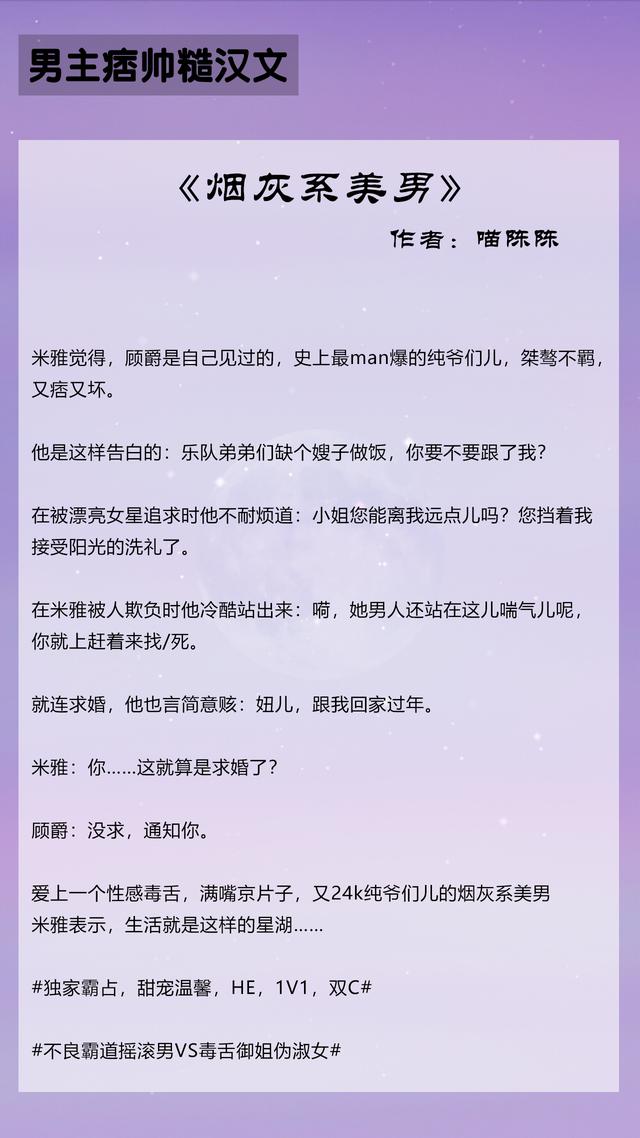 男主痞帅糙汉文

《烟灰系美男》

作者：喵陈陈

米雅觉得，顾爵是自己见过的，史上最man爆的纯爷们儿，桀骜不羁，又痞又坏。

他是这样告白的：乐队弟弟们缺个嫂子做饭，你要不要跟了我？

在被漂亮女星追求时他不耐烦道：小姐您能离我远点儿吗？您挡着我接受阳光的洗礼了。

在米雅被人欺负时他冷酷站出来：嗬，她男人还站在这儿喘气儿呢，你就上赶着来找/死。

就连求婚，他也言简意赅：妞儿，跟我回家过年。

米雅：你……这就算是求婚了？

顾爵：没求，通知你。

爱上一个性感毒舌，满嘴京片子，又24k纯爷们儿的烟灰系美男
米雅表示，生活就是这样的星湖……

#独家霸占，甜宠温馨，HE，1V1，双C#

#不良霸道摇滚男VS毒舌御姐伪淑女#